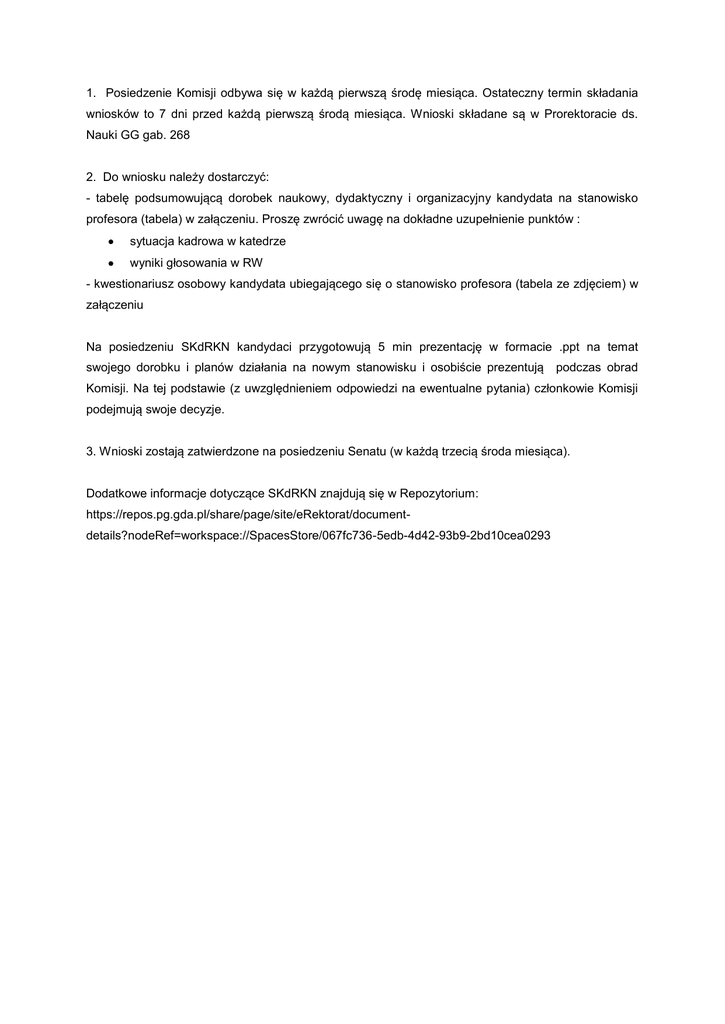 1. Posiedzenie Komisji odbywa się w każdą pierwszą środę miesiąca. Ostateczny termin składania wniosków to 7 dni przed każdą pierwszą środą miesiąca. Wnioski składane są w Prorektoracie ds. Nauki GG gab. 268

2. Do wniosku należy dostarczyć:
- tabelę podsumowującą dorobek naukowy, dydaktyczny i organizacyjny kandydata na stanowisko profesora (tabela) w załączeniu. Proszę zwrócić uwagę na dokładne uzupełnienie punktów :
• sytuacja kadrowa w katedrze
• wyniki głosowania w RW
- kwestionariusz osobowy kandydata ubiegającego się o stanowisko profesora (tabela ze zdjęciem) w załączeniu

Na posiedzeniu SKdRKN kandydaci przygotowują 5 min prezentację w formacie .ppt na temat swojego dorobku i planów działania na nowym stanowisku i osobiście prezentują podczas obrad Komisji. Na tej podstawie (z uwzględnieniem odpowiedzi na ewentualne pytania) członkowie Komisji podejmują swoje decyzje.

3. Wnioski zostają zatwierdzone na posiedzeniu Senatu (w każdą trzecią środa miesiąca).

Dodatkowe informacje dotyczące SKdRKN znajdują się w Repozytorium:
https://repos.pg.gda.pl/share/page/site/eRektorat/document-details?nodeRef=workspace://SpacesStore/067fc736-5edb-4d42-93b9-2bd10cea0293